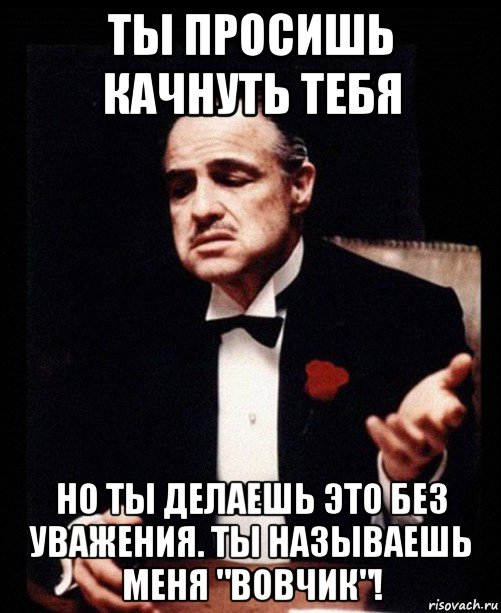 ТЫ ПРОСИШЬ КАЧНУТЬ ТЕБЯ

НО ТЫ ДЕЛАЕШЬ ЭТО БЕЗ УВАЖЕНИЯ. ТЫ НАЗЫВАЕШЬ МЕНЯ "ВОВЧИК"!

risovach.ru